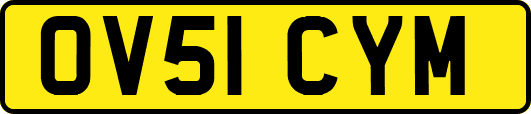 OV51 CYM